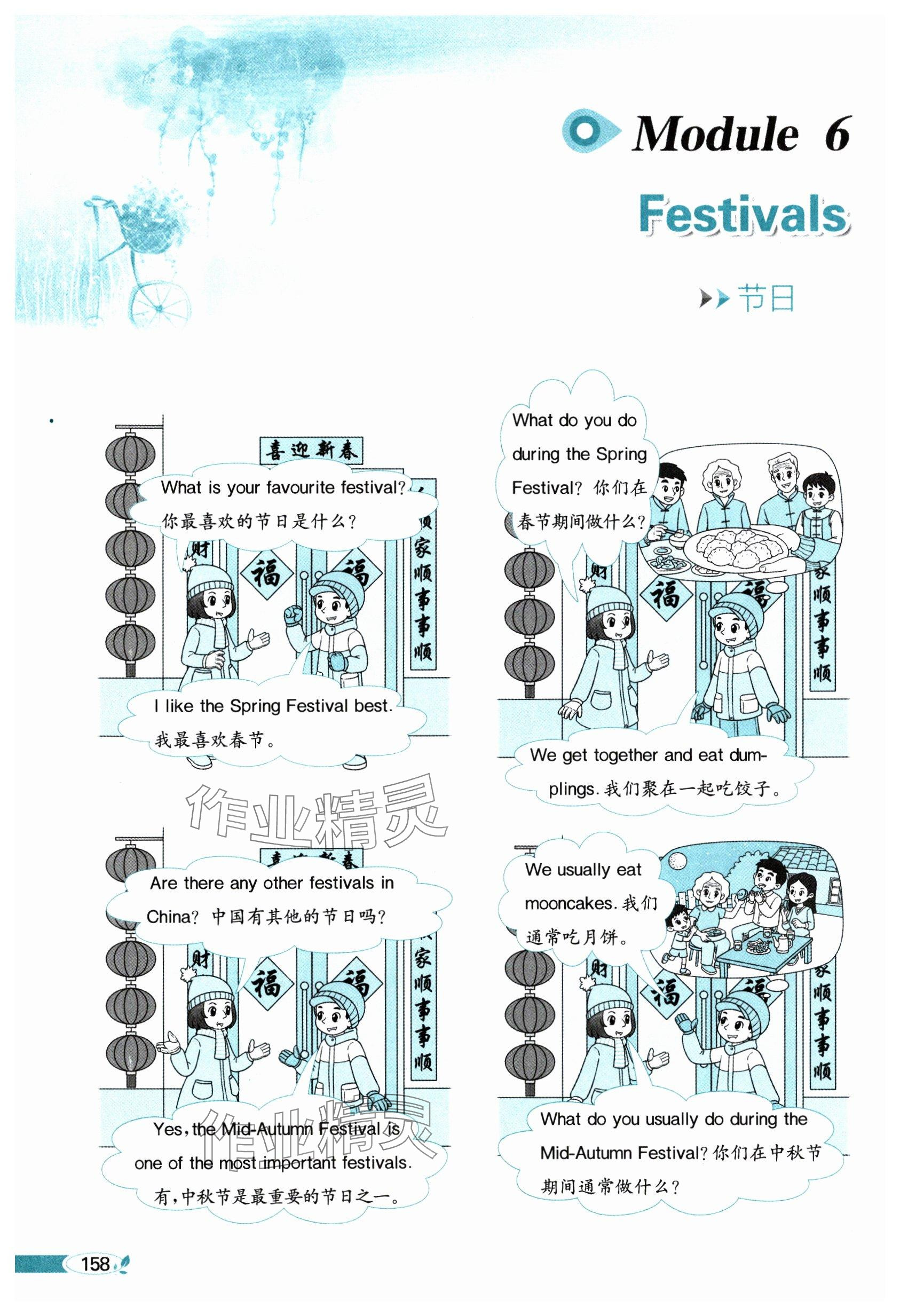 Module 6

Festivals

节日

喜迎新春

What is your favourite festival? 你最喜欢的节日是什么？

财 福 福 家顺事事顺

I like the Spring Festival best. 我最喜欢春节。

What do you do during the Spring Festival? 你们在春节期间做什么？

财 福 福 家顺事事顺

We get together and eat dumplings. 我们聚在一起吃饺子。

作业精灵

Are there any other festivals in China? 中国有其他的节日吗？

财 福 福 家顺事事顺

Yes, the Mid-Autumn Festival is one of the most important festivals. 有，中秋节是最重要的节日之一。

作业精灵

We usually eat mooncakes. 我们通常吃月饼。

财 福 福 家顺事事顺

What do you usually do during the Mid-Autumn Festival? 你们在中秋节期间通常做什么？

158